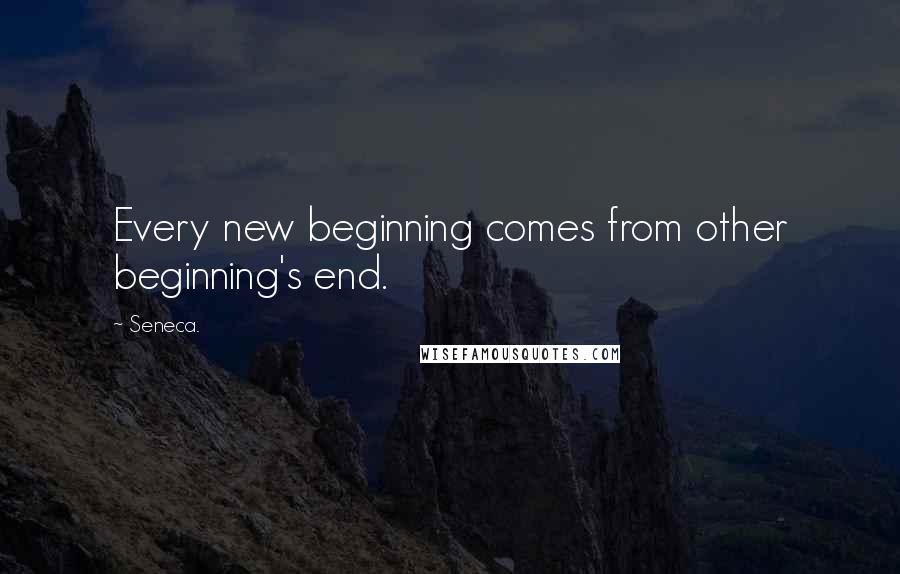 Every new beginning comes from other beginning's end.

~ Seneca.

WISEFAMOUSQUOTES.COM